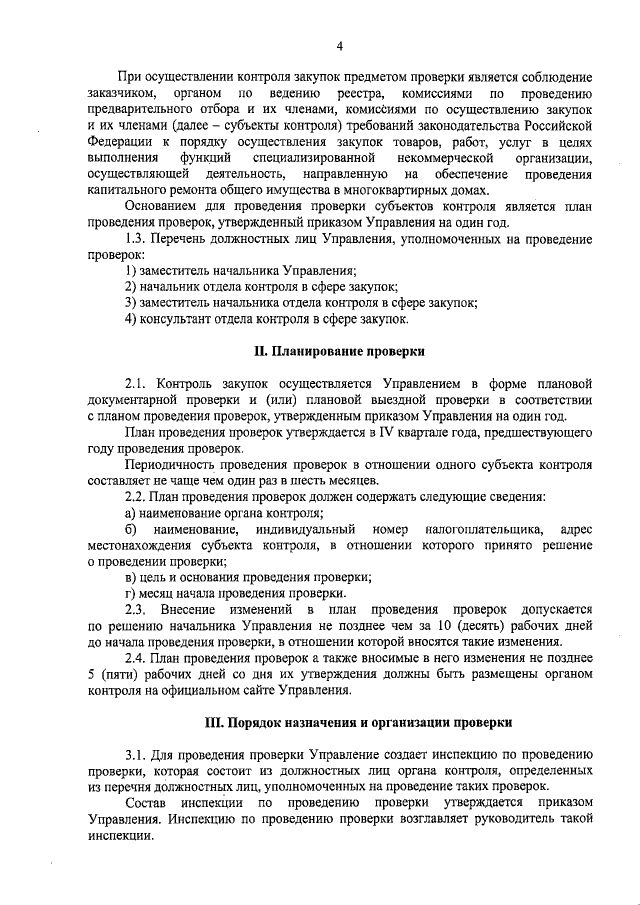 4

При осуществлении контроля закупок предметом проверки является соблюдение заказчиком, органом по ведению реестра, комиссиями по проведению предварительного отбора и их членами, комиссиями по осуществлению закупок и их членами (далее – субъекты контроля) требований законодательства Российской Федерации к порядку осуществления закупок товаров, работ, услуг в целях выполнения функций специализированной некоммерческой организации, осуществляющей деятельность, направленную на обеспечение проведения капитального ремонта общего имущества в многоквартирных домах.

Основанием для проведения проверки субъектов контроля является план проведения проверок, утвержденный приказом Управления на один год.

1.3. Перечень должностных лиц Управления, уполномоченных на проведение проверок:

1) заместитель начальника Управления;

2) начальник отдела контроля в сфере закупок;

3) заместитель начальника отдела контроля в сфере закупок;

4) консультант отдела контроля в сфере закупок.

II. Планирование проверки

2.1. Контроль закупок осуществляется Управлением в форме плановой документарной проверки и (или) плановой выездной проверки в соответствии с планом проведения проверок, утвержденным приказом Управления на один год.

План проведения проверок утверждается в IV квартале года, предшествующего году проведения проверок.

Периодичность проведения проверок в отношении одного субъекта контроля составляет не чаще чем один раз в шесть месяцев.

2.2. План проведения проверок должен содержать следующие сведения:

а) наименование органа контроля;

б) наименование, индивидуальный номер налогоплательщика, адрес местонахождения субъекта контроля, в отношении которого принято решение о проведении проверки;

в) цель и основания проведения проверки;

г) месяц начала проведения проверки.

2.3. Внесение изменений в план проведения проверок допускается по решению начальника Управления не позднее чем за 10 (десять) рабочих дней до начала проведения проверки, в отношении которой вносятся такие изменения.

2.4. План проведения проверок а также вносимые в него изменения не позднее 5 (пяти) рабочих дней со дня их утверждения должны быть размещены органом контроля на официальном сайте Управления.

III. Порядок назначения и организации проверки

3.1. Для проведения проверки Управление создает инспекцию по проведению проверки, которая состоит из должностных лиц органа контроля, определенных из перечня должностных лиц, уполномоченных на проведение таких проверок.

Состав инспекции по проведению проверки утверждается приказом Управления. Инспекцию по проведению проверки возглавляет руководитель такой инспекции.